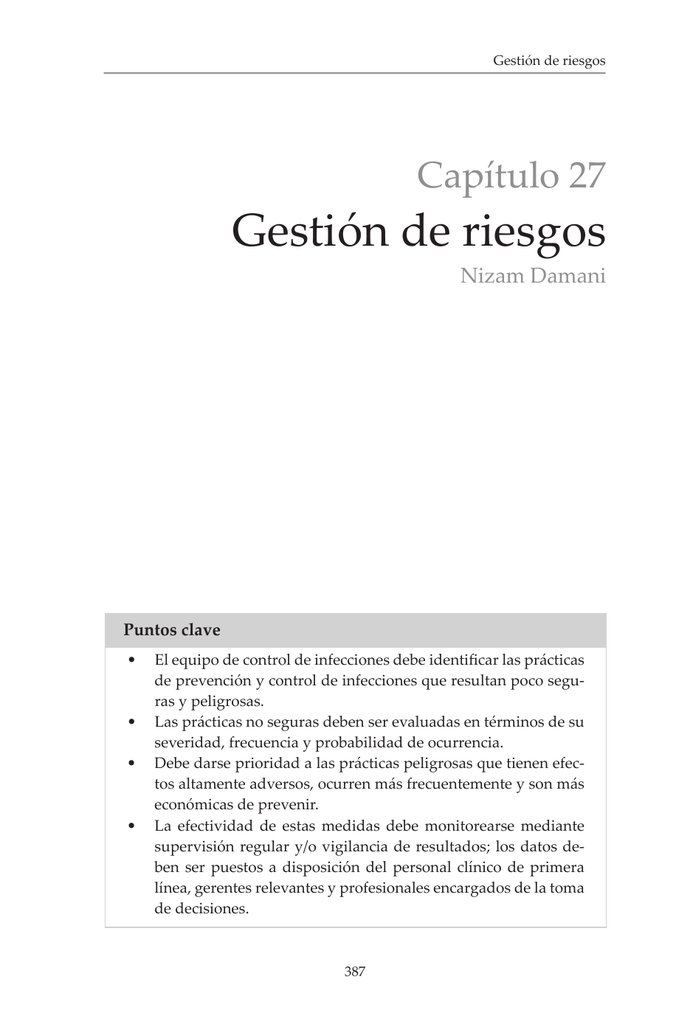 Gestión de riesgos

Capítulo 27
Gestión de riesgos
Nizam Damani

Puntos clave

• El equipo de control de infecciones debe identificar las prácticas de prevención y control de infecciones que resultan poco seguras y peligrosas.
• Las prácticas no seguras deben ser evaluadas en términos de su severidad, frecuencia y probabilidad de ocurrencia.
• Debe darse prioridad a las prácticas peligrosas que tienen efectos altamente adversos, ocurren más frecuentemente y son más económicas de prevenir.
• La efectividad de estas medidas debe monitorearse mediante supervisión regular y/o vigilancia de resultados; los datos deben ser puestos a disposición del personal clínico de primera línea, gerentes relevantes y profesionales encargados de la toma de decisiones.

387